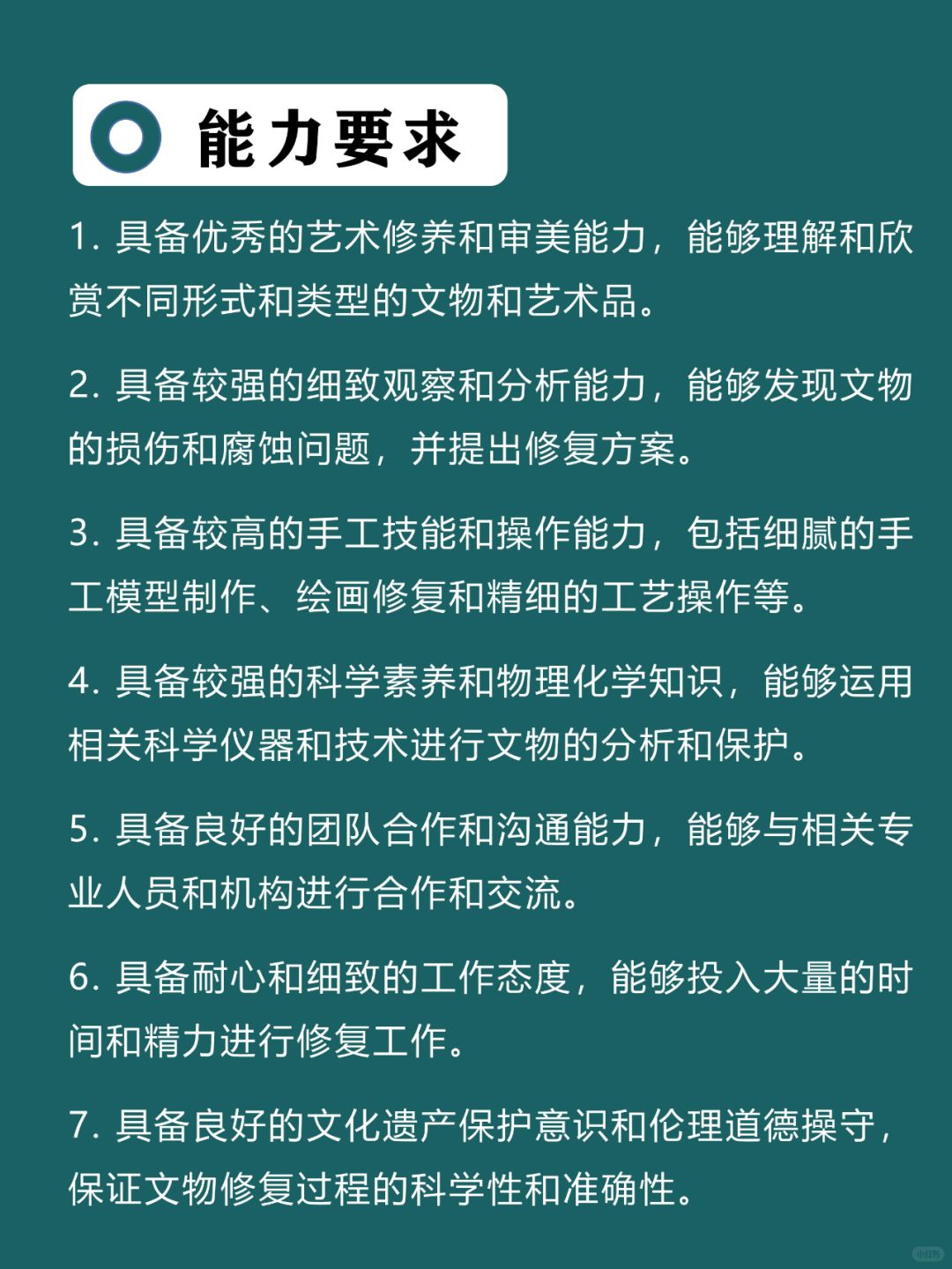 能力要求

1. 具备优秀的艺术修养和审美能力，能够理解和欣赏不同形式和类型的文物和艺术品。

2. 具备较强的细致观察和分析能力，能够发现文物的损伤和腐蚀问题，并提出修复方案。

3. 具备较高的手工技能和操作能力，包括细腻的手工模型制作、绘画修复和精细的工艺操作等。

4. 具备较强的科学素养和物理化学知识，能够运用相关科学仪器和技术进行文物的分析和保护。

5. 具备良好的团队合作和沟通能力，能够与相关专业人员和机构进行合作和交流。

6. 具备耐心和细致的工作态度，能够投入大量的时间和精力进行修复工作。

7. 具备良好的文化遗产保护意识和伦理道德操守，保证文物修复过程的科学性和准确性。

小红书